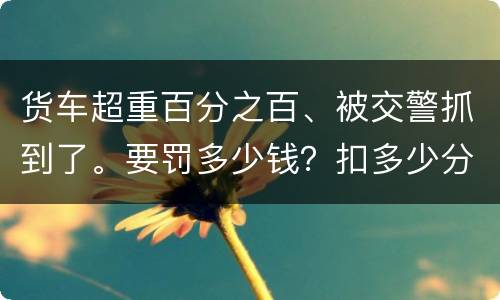 货车超重百分之百、被交警抓到了。要罚多少钱？扣多少分